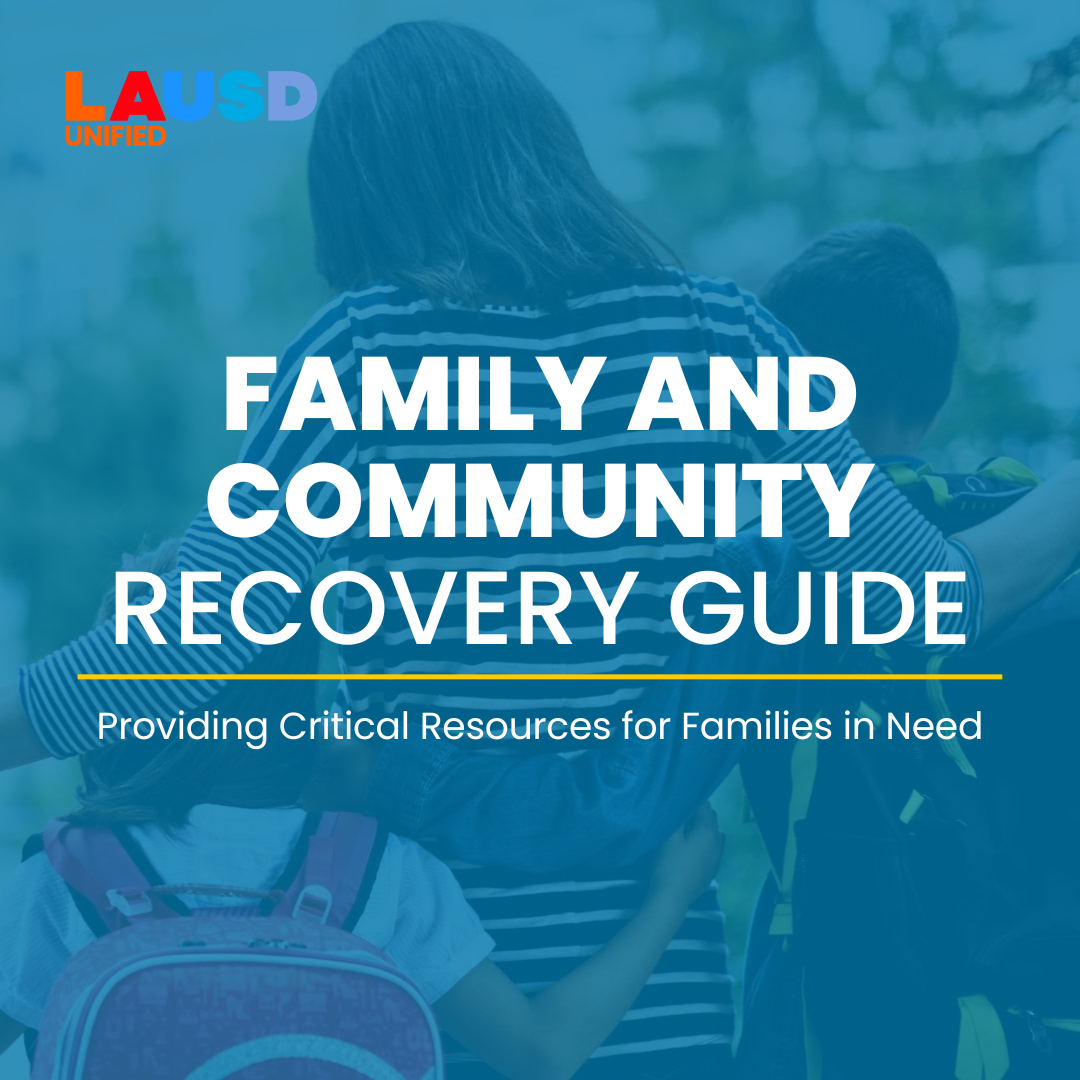 LAUSD
UNIFIED

FAMILY AND COMMUNITY RECOVERY GUIDE

Providing Critical Resources for Families in Need